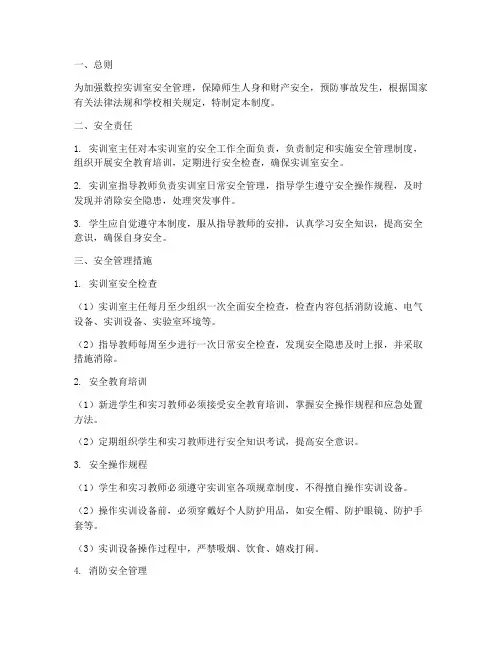 一、总则

为加强数控实训室安全管理，保障师生人身和财产安全，预防事故发生，根据国家有关法律法规和学校相关规定，特制定本制度。

二、安全责任

1. 实训室主任对本实训室的安全工作全面负责，负责制定和实施安全管理制度，组织开展安全教育培训，定期进行安全检查，确保实训室安全。

2. 实训室指导教师负责实训室日常安全管理，指导学生遵守安全操作规程，及时发现并消除安全隐患，处理突发事件。

3. 学生应自觉遵守本制度，服从指导教师的安排，认真学习安全知识，提高安全意识，确保自身安全。

三、安全管理措施

1. 实训室安全检查

（1）实训室主任每月至少组织一次全面安全检查，检查内容包括消防设施、电气设备、实训设备、实验室环境等。

（2）指导教师每周至少进行一次日常安全检查，发现安全隐患及时上报，并采取措施消除。

2. 安全教育培训

（1）新进学生和实习教师必须接受安全教育培训，掌握安全操作规程和应急处置方法。

（2）定期组织学生和实习教师进行安全知识考试，提高安全意识。

3. 安全操作规程

（1）学生和实习教师必须遵守实训室各项规章制度，不得擅自操作实训设备。

（2）操作实训设备前，必须穿戴好个人防护用品，如安全帽、防护眼镜、防护手套等。

（3）实训设备操作过程中，严禁吸烟、饮食、嬉戏打闹。

4. 消防安全管理